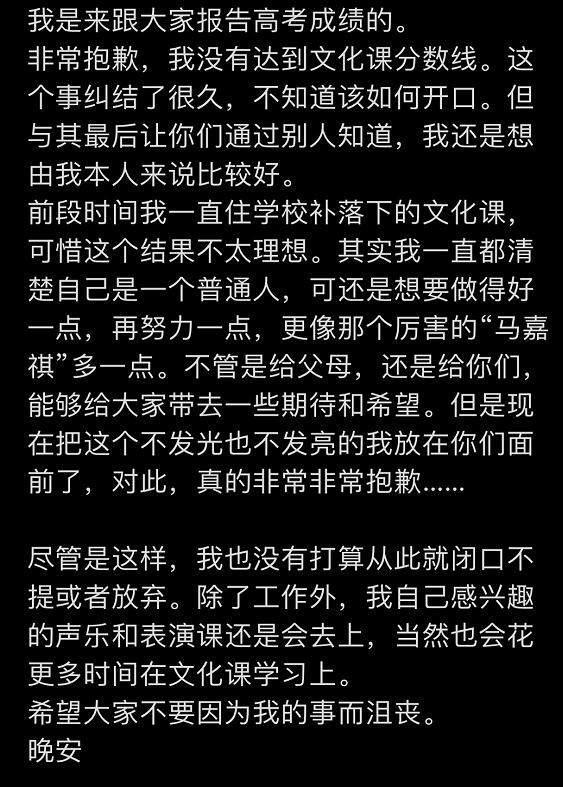 我是来跟大家报告高考成绩的。
非常抱歉，我没有达到文化课分数线。这个事纠结了很久，不知道该如何开口。但与其最后让你们通过别人知道，我还是想由我本人来说比较好。
前段时间我一直住学校补落下的文化课，可惜这个结果不太理想。其实我一直都清楚自己是一个普通人，可还是想要做得好一点，再努力一点，更像那个厉害的“马嘉祺”多一点。不管是给父母，还是给你们，能够给大家带去一些期待和希望。但是现在把这个不发光也不发亮的我放在你们面前了，对此，真的非常非常抱歉......

尽管是这样，我也没有打算从此就闭口不提或者放弃。除了工作外，我自己感兴趣的声乐和表演课还是会去上，当然也会花更多时间在文化课学习上。
希望大家不要因为我的事而沮丧。
晚安